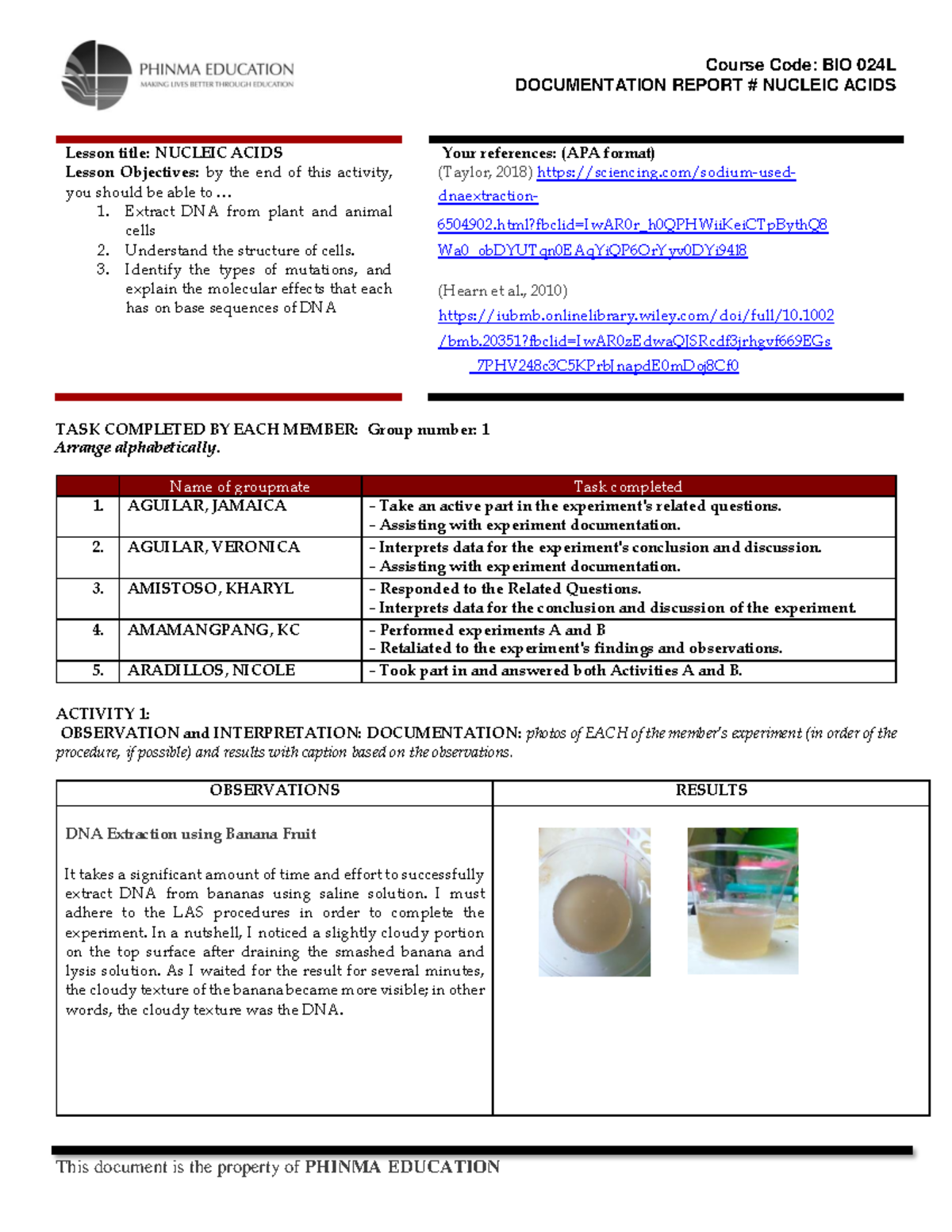 PHINMA EDUCATION
MAKING LIVES BETTER THROUGH EDUCATION

Course Code: BIO 024L
DOCUMENTATION REPORT # NUCLEIC ACIDS

Lesson title: NUCLEIC ACIDS
Lesson Objectives: by the end of this activity, you should be able to ...
1. Extract DNA from plant and animal cells
2. Understand the structure of cells.
3. Identify the types of mutations, and explain the molecular effects that each has on base sequences of DNA

Your references: (APA format)
(Taylor, 2018) https://sciencing.com/sodium-used-dnaextraction-6504902.html?fbclid=IwAR0r_h0QPHWiiKeiCTpBythQ8Wa0_obDYUTqn0EAqYiQP6OrYyv0DYi9418

(Hearn et al., 2010)
https://iubmb.onlinelibrary.wiley.com/doi/full/10.1002/bmb.20351?fbclid=IwAR0zEdwaQJSRcdf3jrhgvf669EGs_7PHV248c3C5KPrbJnapdE0mDoj8Cf0

TASK COMPLETED BY EACH MEMBER: Group number: 1
Arrange alphabetically.

| | Name of groupmate | Task completed |
|---|---|---|
| 1. | AGUILAR, JAMAICA | - Take an active part in the experiment's related questions. - Assisting with experiment documentation. |
| 2. | AGUILAR, VERONICA | - Interprets data for the experiment's conclusion and discussion. - Assisting with experiment documentation. |
| 3. | AMISTOSO, KHARYL | - Responded to the Related Questions. - Interprets data for the conclusion and discussion of the experiment. |
| 4. | AMAMANGPANG, KC | - Performed experiments A and B - Retaliated to the experiment's findings and observations. |
| 5. | ARADILLOS, NICOLE | - Took part in and answered both Activities A and B. |

ACTIVITY 1:
OBSERVATION and INTERPRETATION: DOCUMENTATION: photos of EACH of the member's experiment (in order of the procedure, if possible) and results with caption based on the observations.

| OBSERVATIONS | RESULTS |
|---|---|
| DNA Extraction using Banana Fruit It takes a significant amount of time and effort to successfully extract DNA from bananas using saline solution. I must adhere to the LAS procedures in order to complete the experiment. In a nutshell, I noticed a slightly cloudy portion on the top surface after draining the smashed banana and lysis solution. As I waited for the result for several minutes, the cloudy texture of the banana became more visible; in other words, the cloudy texture was the DNA. | |

This document is the property of PHINMA EDUCATION